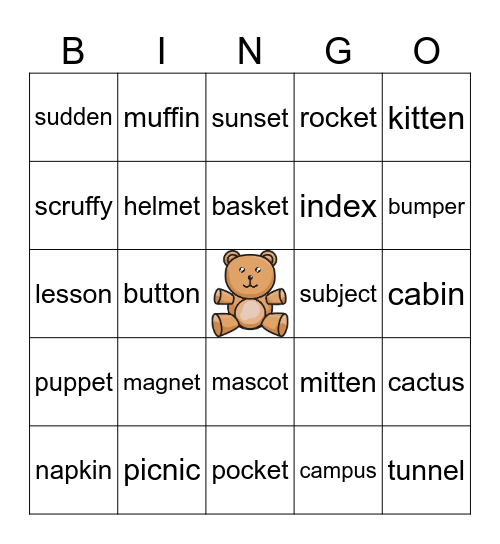 | B | I | N | G | O |
|---|---|---|---|---|
| sudden | muffin | sunset | rocket | kitten |
| scruffy | helmet | basket | index | bumper |
| lesson | button |  | subject | cabin |
| puppet | magnet | mascot | mitten | cactus |
| napkin | picnic | pocket | campus | tunnel |